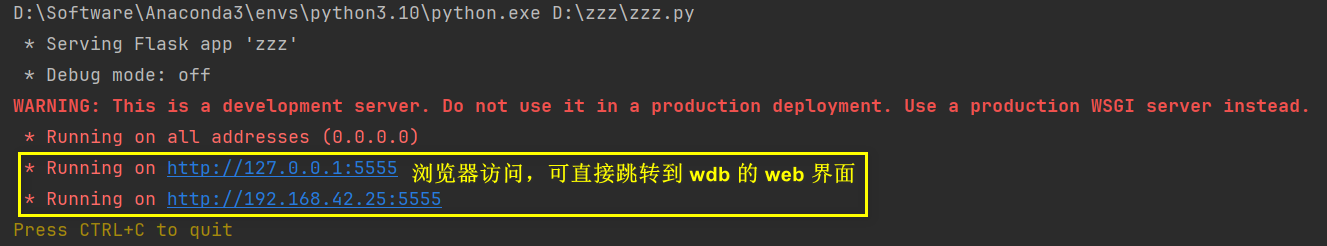 D:\Software\Anaconda3\envs\python3.10\python.exe D:\zzz\zzz.py
 * Serving Flask app 'zzz'
 * Debug mode: off
WARNING: This is a development server. Do not use it in a production deployment. Use a production WSGI server instead.
 * Running on all addresses (0.0.0.0)
 * Running on http://127.0.0.1:5555 浏览器访问，可直接跳转到 wdb 的 web 界面
 * Running on http://192.168.42.25:5555
Press CTRL+C to quit